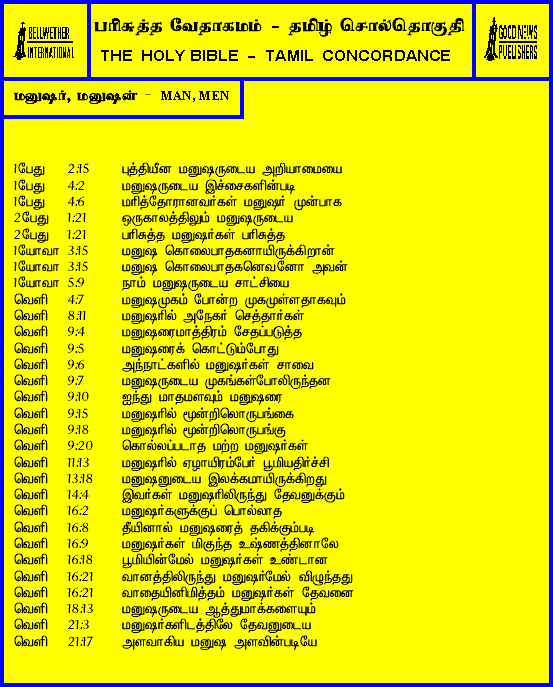 BELLWETHER INTERNATIONAL

பரிசுத்த வேதாகமம் - தமிழ் சொல்தொகுதி
THE HOLY BIBLE - TAMIL CONCORDANCE

GOOD NEWS PUBLISHERS

மனுஷர், மனுஷன் - MAN, MEN

| | | |
|---|---|---|
| 1பேது | 2:15 | புத்தியீன மனுஷருடைய அறியாமையை |
| 1பேது | 4:2 | மனுஷருடைய இச்சைகளின்படி |
| 1பேது | 4:6 | மரித்தோரானவர்கள் மனுஷர் முன்பாக |
| 2பேது | 1:21 | ஒருகாலத்திலும் மனுஷருடைய |
| 2பேது | 1:21 | பரிசுத்த மனுஷர்கள் பரிசுத்த |
| 1யோவா | 3:15 | மனுஷ கொலைபாதகனாயிருக்கிறான் |
| 1யோவா | 3:15 | மனுஷ கொலைபாதகனெவனோ அவன் |
| 1யோவா | 5:9 | நாம் மனுஷருடைய சாட்சியை |
| வெளி | 4:7 | மனுஷமுகம் போன்ற முகமுள்ளதாகவும் |
| வெளி | 8:11 | மனுஷரில் அநேகர் செத்தார்கள் |
| வெளி | 9:4 | மனுஷரைமாத்திரம் சேதப்படுத்த |
| வெளி | 9:5 | மனுஷரைக் கொட்டும்போது |
| வெளி | 9:6 | அந்நாட்களில் மனுஷர்கள் சாவை |
| வெளி | 9:7 | மனுஷருடைய முகங்கள்போலிருந்தன |
| வெளி | 9:10 | ஐந்து மாதமளவும் மனுஷரை |
| வெளி | 9:15 | மனுஷரில் மூன்றிலொருபங்கை |
| வெளி | 9:18 | மனுஷரில் மூன்றிலொருபங்கு |
| வெளி | 9:20 | கொல்லப்படாத மற்ற மனுஷர்கள் |
| வெளி | 11:13 | மனுஷரில் ஏழாயிரம்பேர் பூமியதிர்ச்சி |
| வெளி | 13:18 | மனுஷனுடைய இலக்கமாயிருக்கிறது |
| வெளி | 14:4 | இவர்கள் மனுஷரிலிருந்து தேவனுக்கும் |
| வெளி | 16:2 | மனுஷர்களுக்குப் பொல்லாத |
| வெளி | 16:8 | தீயினால் மனுஷரைத் தகிக்கும்படி |
| வெளி | 16:9 | மனுஷர்கள் மிகுந்த உஷ்ணத்தினாலே |
| வெளி | 16:18 | பூமியின்மேல் மனுஷர்கள் உண்டான |
| வெளி | 16:21 | வானத்திலிருந்து மனுஷர்மேல் விழுந்தது |
| வெளி | 16:21 | வாதையினிமித்தம் மனுஷர்கள் தேவனை |
| வெளி | 18:13 | மனுஷருடைய ஆத்துமாக்களையும் |
| வெளி | 21:3 | மனுஷர்களிடத்திலே தேவனுடைய |
| வெளி | 21:17 | அளவாகிய மனுஷ அளவின்படியே |